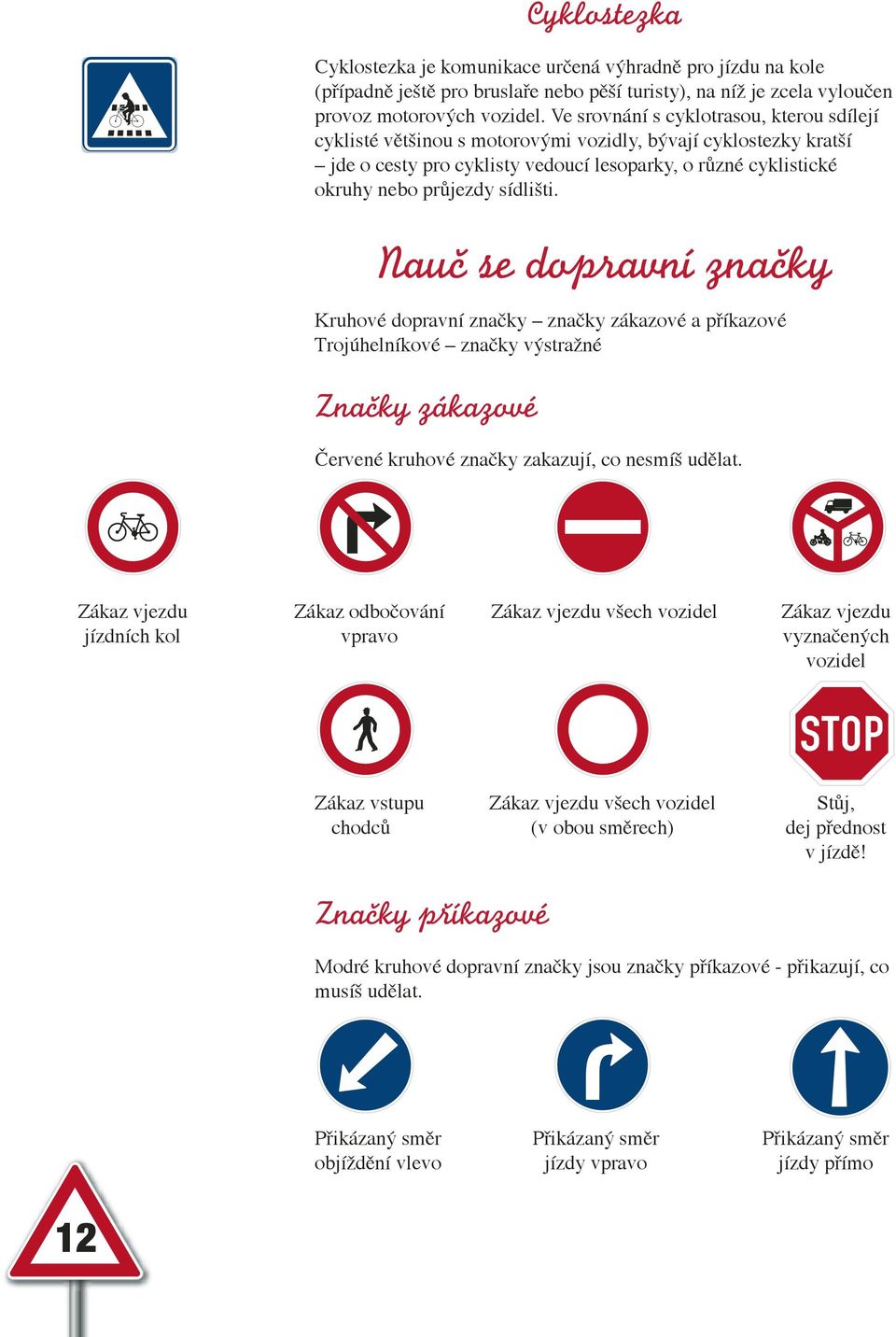 Cyklostezka

Cyklostezka je komunikace určená výhradně pro jízdu na kole (případně ještě pro bruslaře nebo pěší turisty), na níž je zcela vyloučen provoz motorových vozidel. Ve srovnání s cyklotrasou, kterou sdílejí cyklisté většinou s motorovými vozidly, bývají cyklostezky kratší – jde o cesty pro cyklisty vedoucí lesoparky, o různé cyklistické okruhy nebo průjezdy sídlišti.

Nauč se dopravní značky

Kruhové dopravní značky – značky zákazové a příkazové
Trojúhelníkové – značky výstražné

Značky zákazové

Červené kruhové značky zakazují, co nesmíš udělat.

Zákaz vjezdu jízdních kol

Zákaz odbočování vpravo

Zákaz vjezdu všech vozidel

Zákaz vjezdu vyznačených vozidel

Zákaz vstupu chodců

Zákaz vjezdu všech vozidel (v obou směrech)

STOP

Stůj, dej přednost v jízdě!

Značky příkazové

Modré kruhové dopravní značky jsou značky příkazové - přikazují, co musíš udělat.

Přikázaný směr objíždění vlevo

Přikázaný směr jízdy vpravo

Přikázaný směr jízdy přímo

12